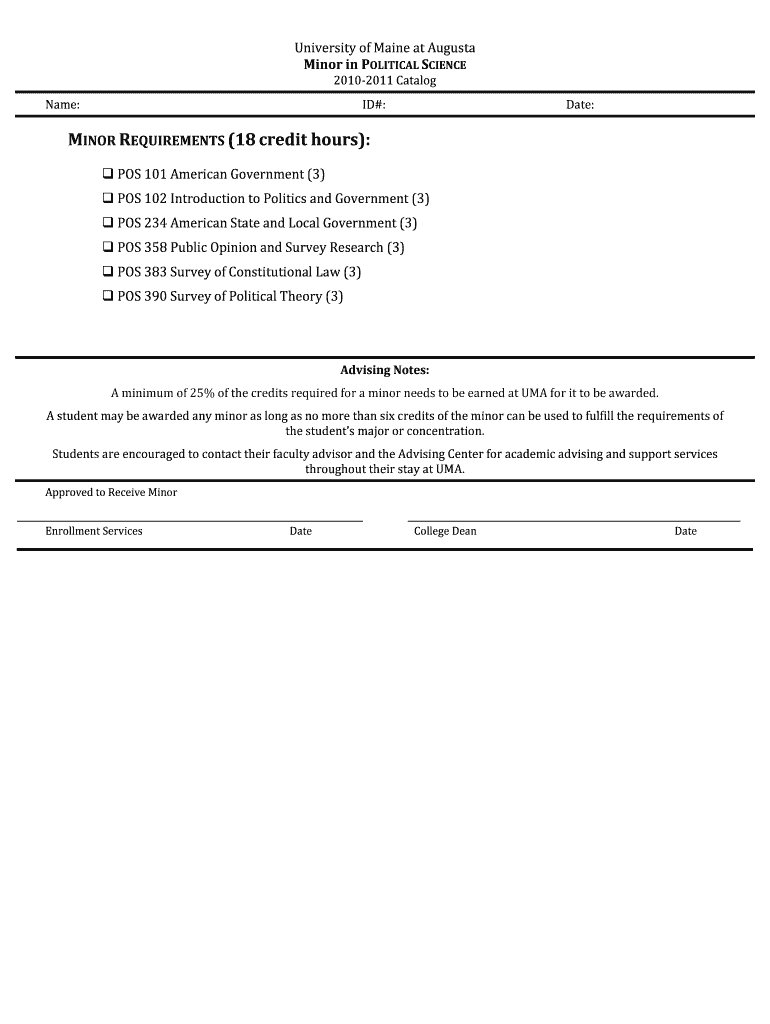 University of Maine at Augusta
Minor in POLITICAL SCIENCE
2010-2011 Catalog

Name: ID#: Date:

MINOR REQUIREMENTS (18 credit hours):

❑ POS 101 American Government (3)
❑ POS 102 Introduction to Politics and Government (3)
❑ POS 234 American State and Local Government (3)
❑ POS 358 Public Opinion and Survey Research (3)
❑ POS 383 Survey of Constitutional Law (3)
❑ POS 390 Survey of Political Theory (3)

Advising Notes:

A minimum of 25% of the credits required for a minor needs to be earned at UMA for it to be awarded.

A student may be awarded any minor as long as no more than six credits of the minor can be used to fulfill the requirements of the student's major or concentration.

Students are encouraged to contact their faculty advisor and the Advising Center for academic advising and support services throughout their stay at UMA.

Approved to Receive Minor

Enrollment Services Date College Dean Date